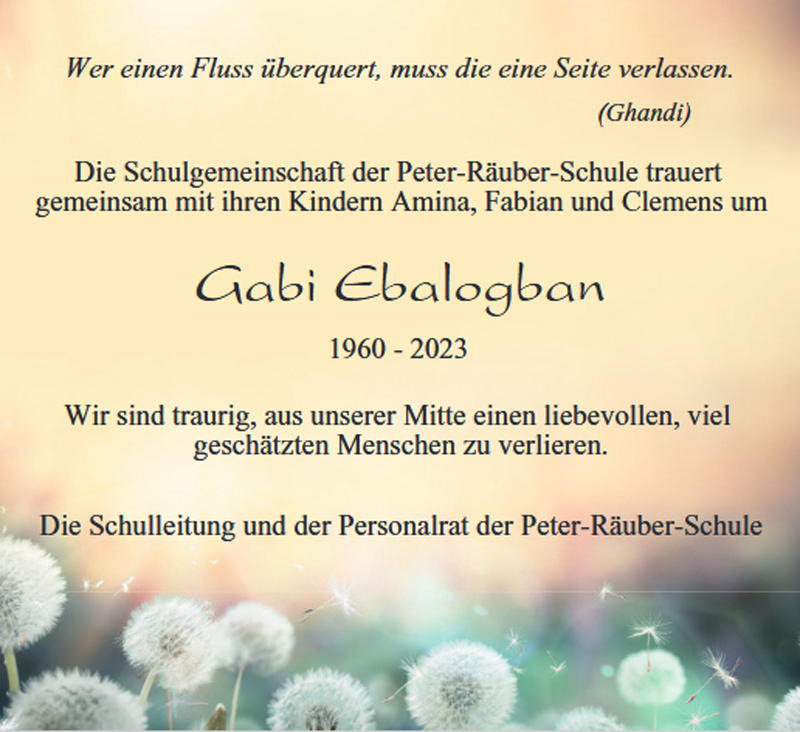 Wer einen Fluss überquert, muss die eine Seite verlassen.

(Ghandi)

Die Schulgemeinschaft der Peter-Räuber-Schule trauert gemeinsam mit ihren Kindern Amina, Fabian und Clemens um

Gabi Ebalogban

1960 - 2023

Wir sind traurig, aus unserer Mitte einen liebevollen, viel geschätzten Menschen zu verlieren.

Die Schulleitung und der Personalrat der Peter-Räuber-Schule